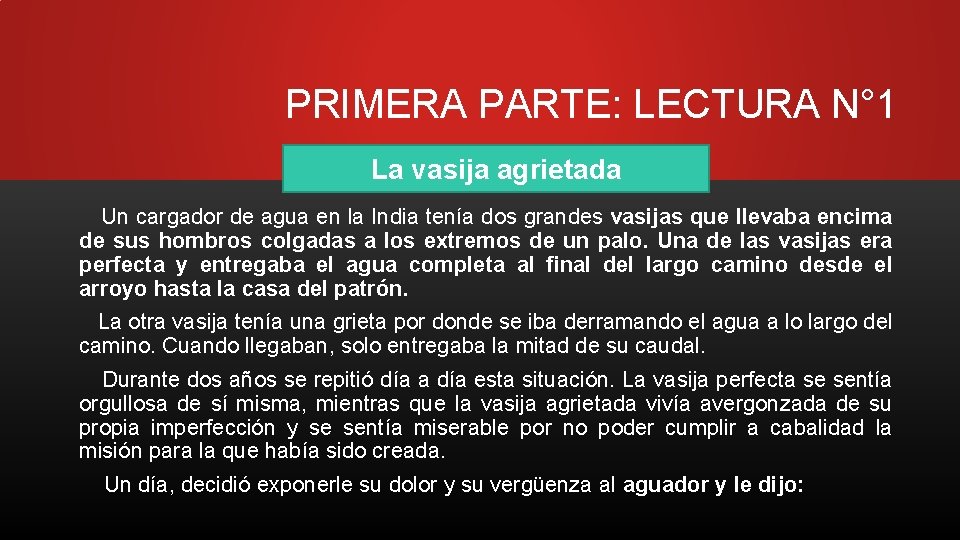 PRIMERA PARTE: LECTURA N°1

La vasija agrietada

Un cargador de agua en la India tenía dos grandes vasijas que llevaba encima de sus hombros colgadas a los extremos de un palo. Una de las vasijas era perfecta y entregaba el agua completa al final del largo camino desde el arroyo hasta la casa del patrón.

La otra vasija tenía una grieta por donde se iba derramando el agua a lo largo del camino. Cuando llegaban, solo entregaba la mitad de su caudal.

Durante dos años se repitió día a día esta situación. La vasija perfecta se sentía orgullosa de sí misma, mientras que la vasija agrietada vivía avergonzada de su propia imperfección y se sentía miserable por no poder cumplir a cabalidad la misión para la que había sido creada.

Un día, decidió exponerle su dolor y su vergüenza al aguador y le dijo: